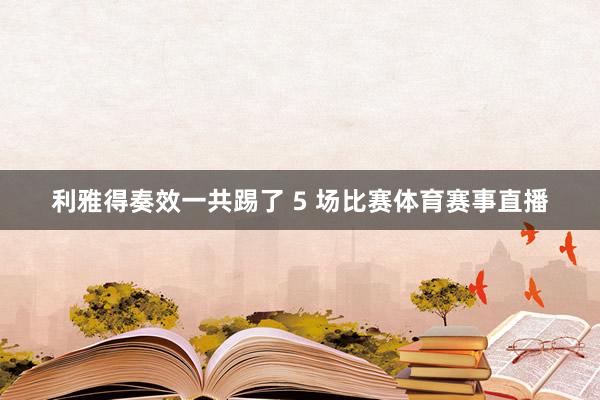 利雅得奏效一共踢了 5 场比赛体育赛事直播